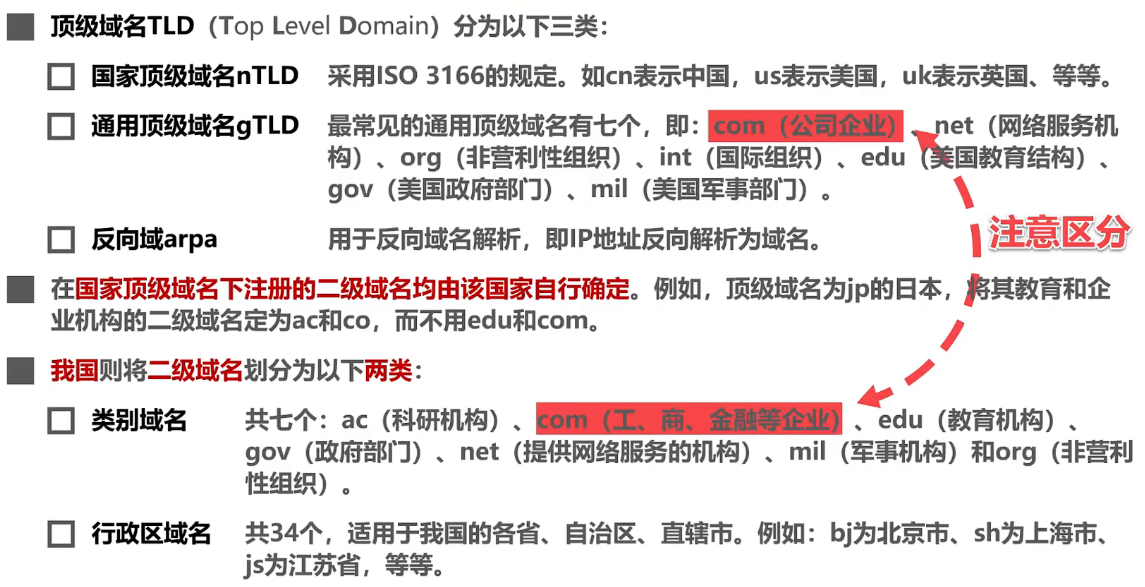 ■ 顶级域名TLD（Top Level Domain）分为以下三类：

☐ 国家顶级域名nTLD 采用ISO 3166的规定。如cn表示中国，us表示美国，uk表示英国、等等。

☐ 通用顶级域名gTLD 最常见的通用顶级域名有七个，即：com（公司企业）、net（网络服务机构）、org（非营利性组织）、int（国际组织）、edu（美国教育结构）、gov（美国政府部门）、mil（美国军事部门）。

☐ 反向域arpa 用于反向域名解析，即IP地址反向解析为域名。

注意区分

■ 在国家顶级域名下注册的二级域名均由该国家自行确定。例如，顶级域名为jp的日本，将其教育和企业机构的二级域名定为ac和co，而不用edu和com。

■ 我国则将二级域名划分为以下两类：

☐ 类别域名 共七个：ac（科研机构）、com（工、商、金融等企业）、edu（教育机构）、gov（政府部门）、net（提供网络服务的机构）、mil（军事机构）和org（非营利性组织）。

☐ 行政区域名 共34个，适用于我国的各省、自治区、直辖市。例如：bj为北京市、sh为上海市、js为江苏省，等等。